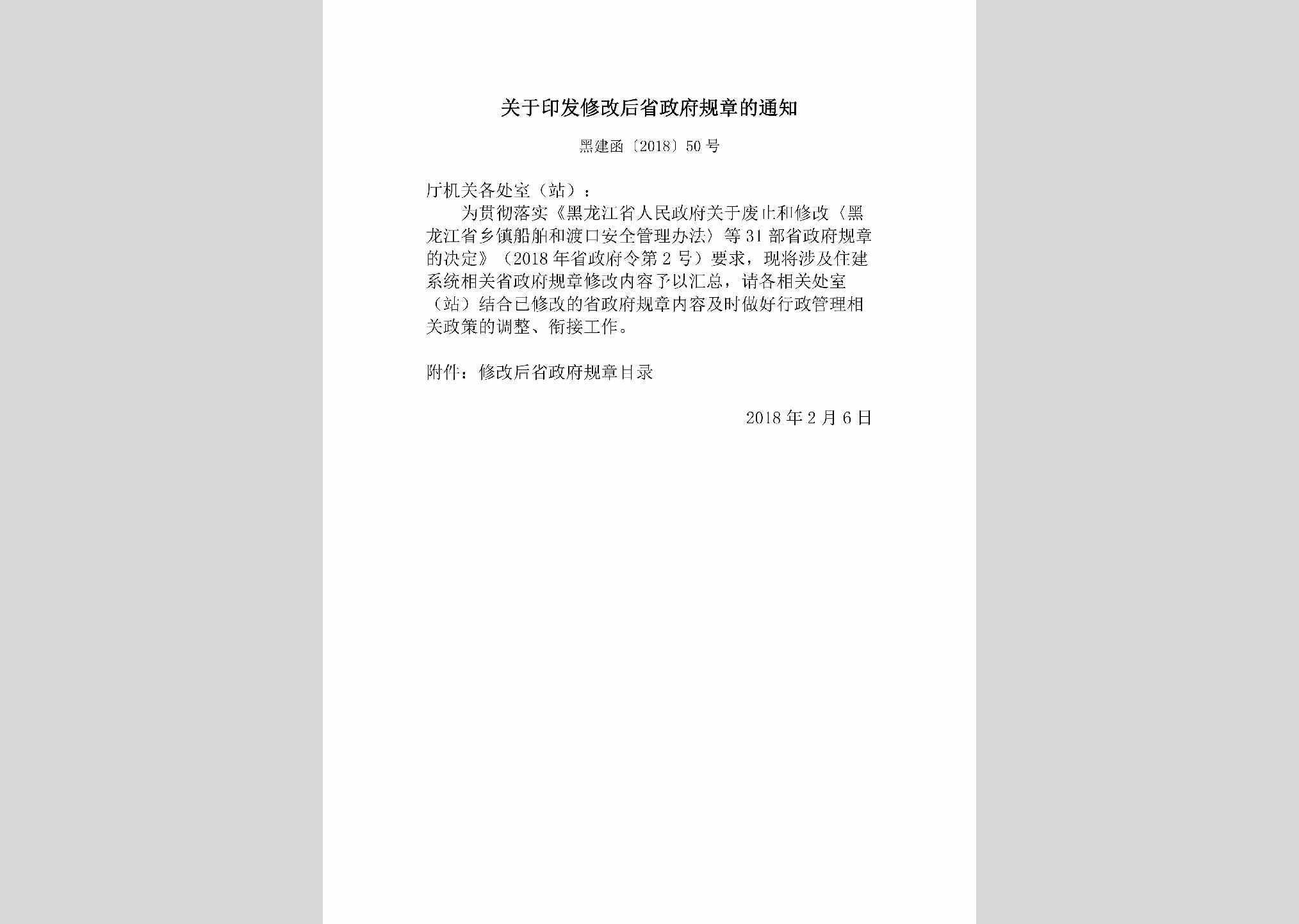 关于印发修改后省政府规章的通知

黑建函〔2018〕50号

厅机关各处室（站）：

为贯彻落实《黑龙江省人民政府关于废止和修改〈黑龙江省乡镇船舶和渡口安全管理办法〉等31部省政府规章的决定》（2018年省政府令第2号）要求，现将涉及住建系统相关省政府规章修改内容予以汇总，请各相关处室（站）结合已修改的省政府规章内容及时做好行政管理相关政策的调整、衔接工作。

附件：修改后省政府规章目录

2018年2月6日